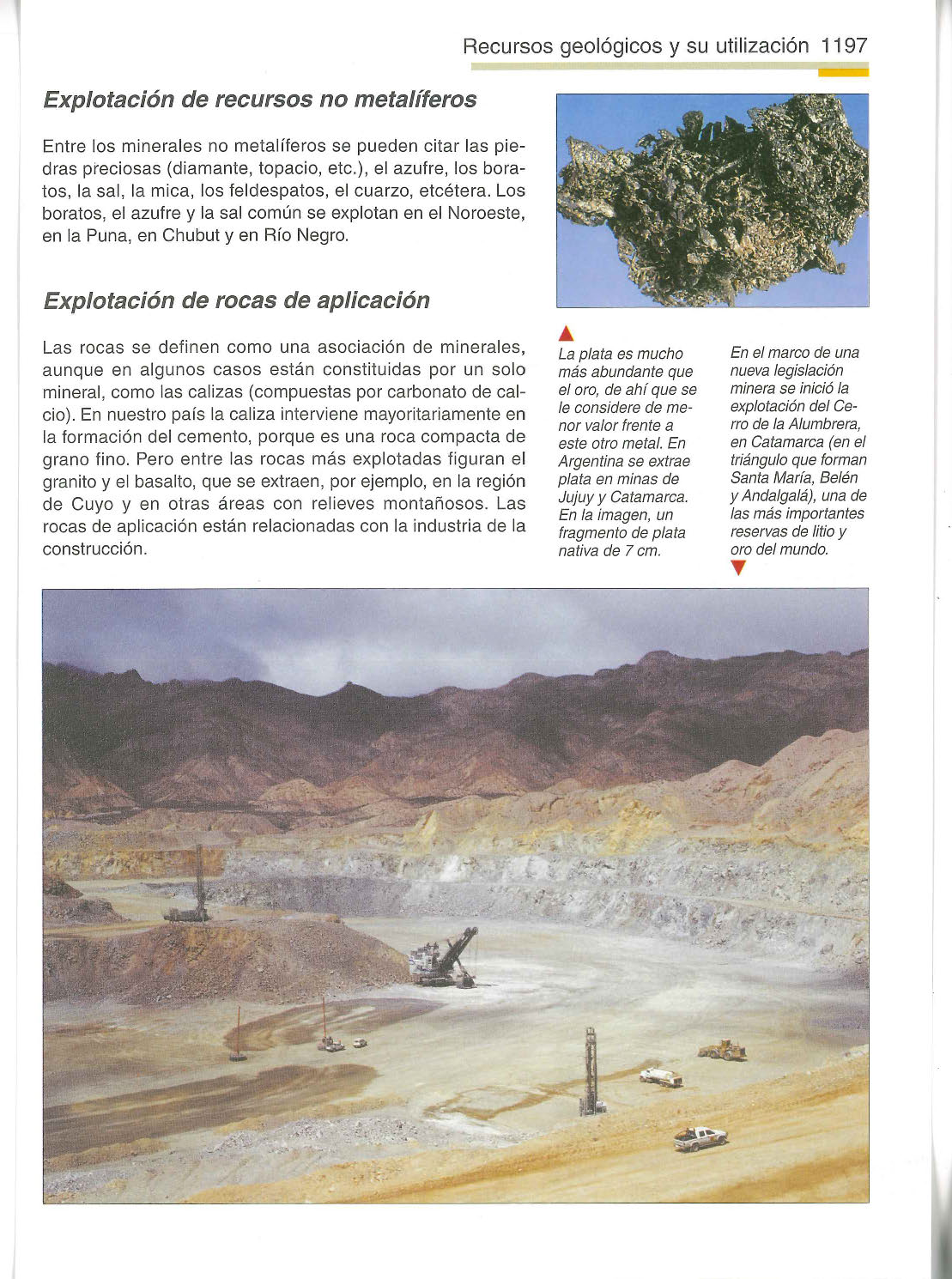 Recursos geológicos y su utilización 1197

Explotación de recursos no metalíferos

Entre los minerales no metalíferos se pueden citar las piedras preciosas (diamante, topacio, etc.), el azufre, los boratos, la sal, la mica, los feldespatos, el cuarzo, etcétera. Los boratos, el azufre y la sal común se explotan en el Noroeste, en la Puna, en Chubut y en Río Negro.

Explotación de rocas de aplicación

Las rocas se definen como una asociación de minerales, aunque en algunos casos están constituidas por un solo mineral, como las calizas (compuestas por carbonato de calcio). En nuestro país la caliza interviene mayoritariamente en la formación del cemento, porque es una roca compacta de grano fino. Pero entre las rocas más explotadas figuran el granito y el basalto, que se extraen, por ejemplo, en la región de Cuyo y en otras áreas con relieves montañosos. Las rocas de aplicación están relacionadas con la industria de la construcción.

La plata es mucho más abundante que el oro, de ahí que se le considere de menor valor frente a este otro metal. En Argentina se extrae plata en minas de Jujuy y Catamarca. En la imagen, un fragmento de plata nativa de 7 cm.

En el marco de una nueva legislación minera se inició la explotación del Cerro de la Alumbrera, en Catamarca (en el triángulo que forman Santa María, Belén y Andalgalá), una de las más importantes reservas de litio y oro del mundo.